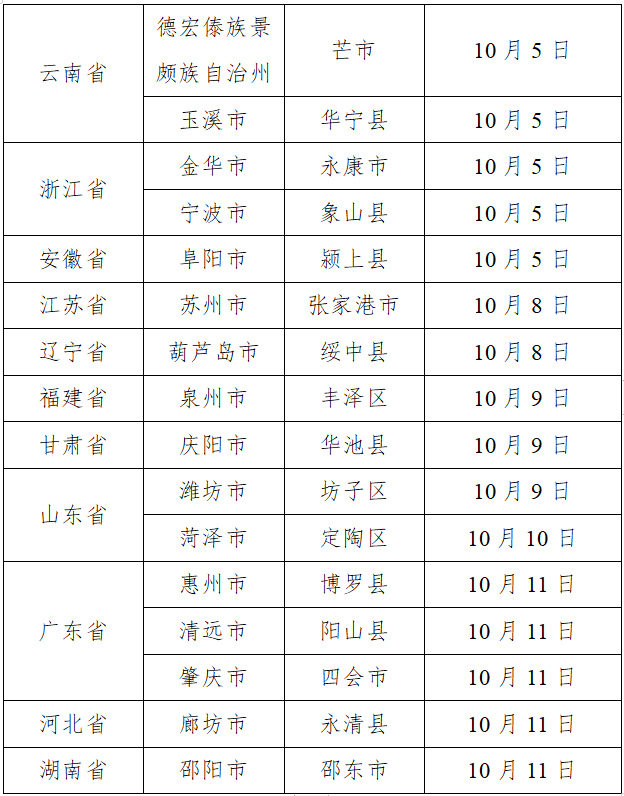 | 云南省 | 德宏傣族景颇族自治州 | 芒市 | 10月5日 |
|---|---|---|---|
| | 玉溪市 | 华宁县 | 10月5日 |
| 浙江省 | 金华市 | 永康市 | 10月5日 |
| | 宁波市 | 象山县 | 10月5日 |
| 安徽省 | 阜阳市 | 颍上县 | 10月5日 |
| 江苏省 | 苏州市 | 张家港市 | 10月8日 |
| 辽宁省 | 葫芦岛市 | 绥中县 | 10月8日 |
| 福建省 | 泉州市 | 丰泽区 | 10月9日 |
| 甘肃省 | 庆阳市 | 华池县 | 10月9日 |
| 山东省 | 潍坊市 | 坊子区 | 10月9日 |
| | 菏泽市 | 定陶区 | 10月10日 |
| 广东省 | 惠州市 | 博罗县 | 10月11日 |
| | 清远市 | 阳山县 | 10月11日 |
| | 肇庆市 | 四会市 | 10月11日 |
| 河北省 | 廊坊市 | 永清县 | 10月11日 |
| 湖南省 | 邵阳市 | 邵东市 | 10月11日 |